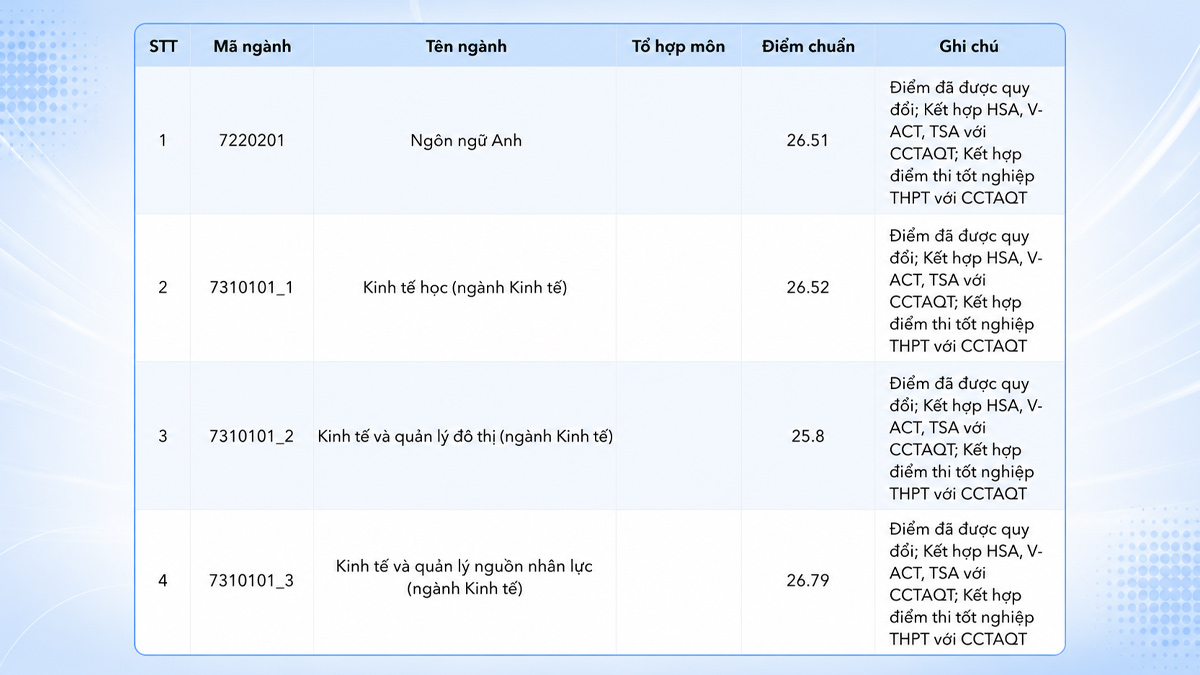 | STT | Mã ngành | Tên ngành | Tổ hợp môn | Điểm chuẩn | Ghi chú |
|---|---|---|---|---|---|
| 1 | 7220201 | Ngôn ngữ Anh | | 26.51 | Điểm đã được quy đổi; Kết hợp HSA, V-ACT, TSA với CCTAQT; Kết hợp điểm thi tốt nghiệp THPT với CCTAQT |
| 2 | 7310101_1 | Kinh tế học (ngành Kinh tế) | | 26.52 | Điểm đã được quy đổi; Kết hợp HSA, V-ACT, TSA với CCTAQT; Kết hợp điểm thi tốt nghiệp THPT với CCTAQT |
| 3 | 7310101_2 | Kinh tế và quản lý đô thị (ngành Kinh tế) | | 25.8 | Điểm đã được quy đổi; Kết hợp HSA, V-ACT, TSA với CCTAQT; Kết hợp điểm thi tốt nghiệp THPT với CCTAQT |
| 4 | 7310101_3 | Kinh tế và quản lý nguồn nhân lực (ngành Kinh tế) | | 26.79 | Điểm đã được quy đổi; Kết hợp HSA, V-ACT, TSA với CCTAQT; Kết hợp điểm thi tốt nghiệp THPT với CCTAQT |